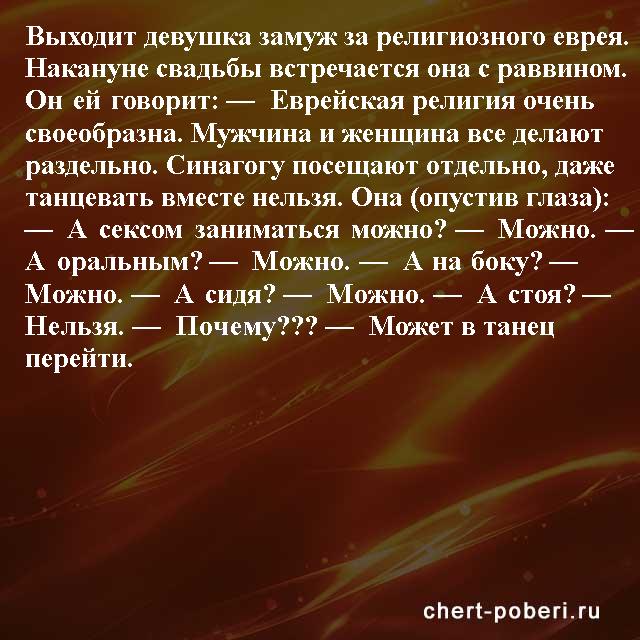 Выходит девушка замуж за религиозного еврея. Накануне свадьбы встречается она с раввином. Он ей говорит: — Еврейская религия очень своеобразна. Мужчина и женщина все делают раздельно. Синагогу посещают отдельно, даже танцевать вместе нельзя. Она (опустив глаза): — А сексом заниматься можно? — Можно. — А оральным? — Можно. — А на боку? — Можно. — А сидя? — Можно. — А стоя? — Нельзя. — Почему??? — Может в танец перейти.

chert-poberi.ru